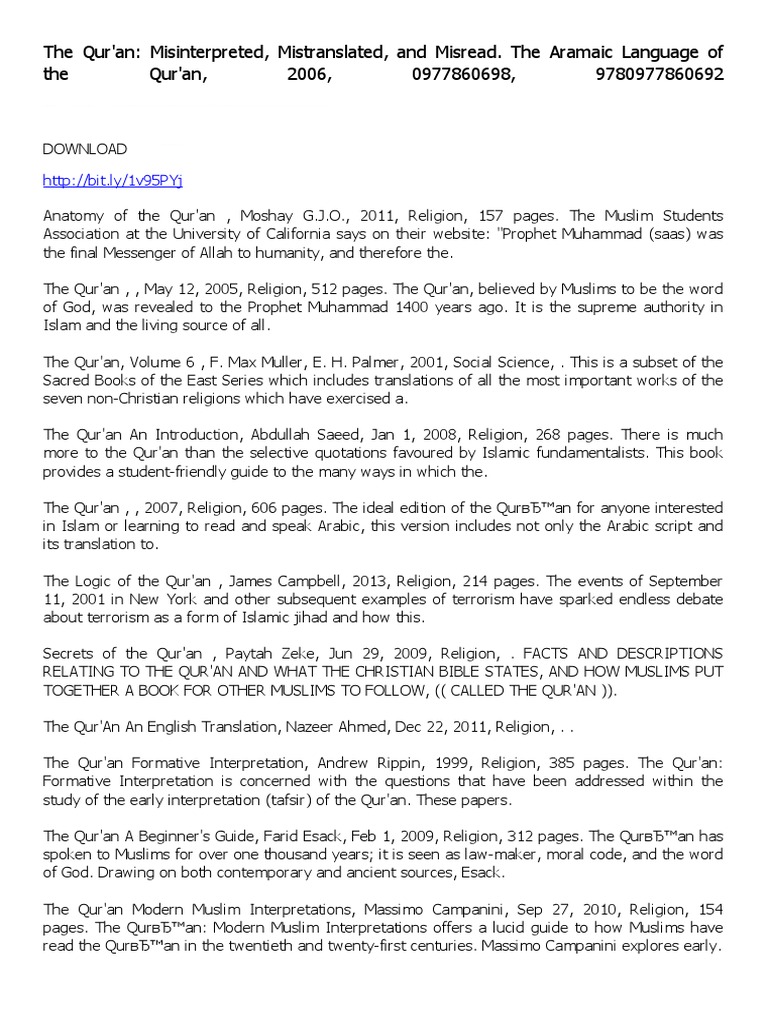 The Qur'an: Misinterpreted, Mistranslated, and Misread. The Aramaic Language of the Qur'an, 2006, 0977860698, 9780977860692

DOWNLOAD

http://bit.ly/1v95PYj

Anatomy of the Qur'an , Moshay G.J.O., 2011, Religion, 157 pages. The Muslim Students Association at the University of California says on their website: "Prophet Muhammad (saas) was the final Messenger of Allah to humanity, and therefore the.

The Qur'an , , May 12, 2005, Religion, 512 pages. The Qur'an, believed by Muslims to be the word of God, was revealed to the Prophet Muhammad 1400 years ago. It is the supreme authority in Islam and the living source of all.

The Qur'an, Volume 6 , F. Max Muller, E. H. Palmer, 2001, Social Science, . This is a subset of the Sacred Books of the East Series which includes translations of all the most important works of the seven non-Christian religions which have exercised a.

The Qur'an An Introduction, Abdullah Saeed, Jan 1, 2008, Religion, 268 pages. There is much more to the Qur'an than the selective quotations favoured by Islamic fundamentalists. This book provides a student-friendly guide to the many ways in which the.

The Qur'an , , 2007, Religion, 606 pages. The ideal edition of the QurвЂ™an for anyone interested in Islam or learning to read and speak Arabic, this version includes not only the Arabic script and its translation to.

The Logic of the Qur'an , James Campbell, 2013, Religion, 214 pages. The events of September 11, 2001 in New York and other subsequent examples of terrorism have sparked endless debate about terrorism as a form of Islamic jihad and how this.

Secrets of the Qur'an , Paytah Zeke, Jun 29, 2009, Religion, . FACTS AND DESCRIPTIONS RELATING TO THE QUR'AN AND WHAT THE CHRISTIAN BIBLE STATES, AND HOW MUSLIMS PUT TOGETHER A BOOK FOR OTHER MUSLIMS TO FOLLOW, (( CALLED THE QUR'AN )).

The Qur'An An English Translation, Nazeer Ahmed, Dec 22, 2011, Religion, . .

The Qur'an Formative Interpretation, Andrew Rippin, 1999, Religion, 385 pages. The Qur'an: Formative Interpretation is concerned with the questions that have been addressed within the study of the early interpretation (tafsir) of the Qur'an. These papers.

The Qur'an A Beginner's Guide, Farid Esack, Feb 1, 2009, Religion, 312 pages. The QurвЂ™an has spoken to Muslims for over one thousand years; it is seen as law-maker, moral code, and the word of God. Drawing on both contemporary and ancient sources, Esack.

The Qur'an Modern Muslim Interpretations, Massimo Campanini, Sep 27, 2010, Religion, 154 pages. The QurвЂ™an: Modern Muslim Interpretations offers a lucid guide to how Muslims have read the QurвЂ™an in the twentieth and twenty-first centuries. Massimo Campanini explores early.